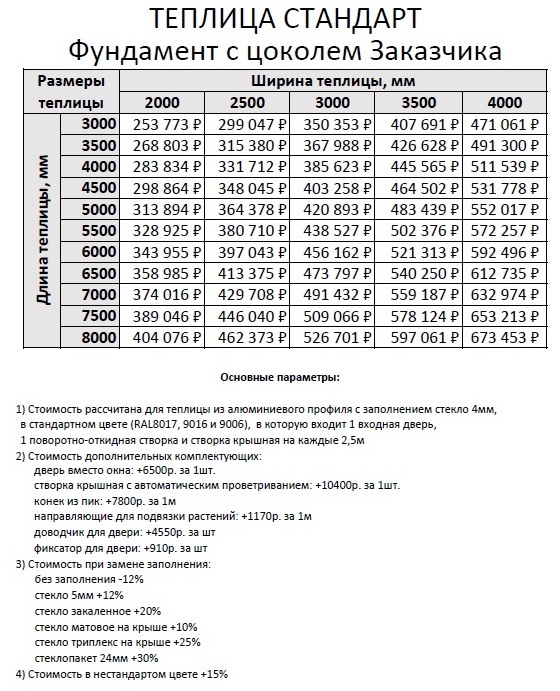 ТЕПЛИЦА СТАНДАРТ
Фундамент с цоколем Заказчика

| Размеры теплицы | | Ширина теплицы, мм | | | | |
|---|---|---|---|---|---|---|
| | | 2000 | 2500 | 3000 | 3500 | 4000 |
| Длина теплицы, мм | 3000 | 253 773 ₽ | 299 047 ₽ | 350 353 ₽ | 407 691 ₽ | 471 061 ₽ |
| | 3500 | 268 803 ₽ | 315 380 ₽ | 367 988 ₽ | 426 628 ₽ | 491 300 ₽ |
| | 4000 | 283 834 ₽ | 331 712 ₽ | 385 623 ₽ | 445 565 ₽ | 511 539 ₽ |
| | 4500 | 298 864 ₽ | 348 045 ₽ | 403 258 ₽ | 464 502 ₽ | 531 778 ₽ |
| | 5000 | 313 894 ₽ | 364 378 ₽ | 420 893 ₽ | 483 439 ₽ | 552 017 ₽ |
| | 5500 | 328 925 ₽ | 380 710 ₽ | 438 527 ₽ | 502 376 ₽ | 572 257 ₽ |
| | 6000 | 343 955 ₽ | 397 043 ₽ | 456 162 ₽ | 521 313 ₽ | 592 496 ₽ |
| | 6500 | 358 985 ₽ | 413 375 ₽ | 473 797 ₽ | 540 250 ₽ | 612 735 ₽ |
| | 7000 | 374 016 ₽ | 429 708 ₽ | 491 432 ₽ | 559 187 ₽ | 632 974 ₽ |
| | 7500 | 389 046 ₽ | 446 040 ₽ | 509 066 ₽ | 578 124 ₽ | 653 213 ₽ |
| | 8000 | 404 076 ₽ | 462 373 ₽ | 526 701 ₽ | 597 061 ₽ | 673 453 ₽ |

Основные параметры:

1) Стоимость рассчитана для теплицы из алюминиевого профиля с заполнением стекло 4мм, в стандартном цвете (RAL8017, 9016 и 9006), в которую входит 1 входная дверь, 1 поворотно-откидная створка и створка крышная на каждые 2,5м
2) Стоимость дополнительных комплектующих:
дверь вместо окна: +6500р. за 1шт.
створка крышная с автоматическим проветриванием: +10400р. за 1шт.
конек из пик: +7800р. за 1м
направляющие для подвязки растений: +1170р. за 1м
доводчик для двери: +4550р. за шт
фиксатор для двери: +910р. за шт
3) Стоимость при замене заполнения:
без заполнения -12%
стекло 5мм +12%
стекло закаленное +20%
стекло матовое на крыше +10%
стекло триплекс на крыше +25%
стеклопакет 24мм +30%
4) Стоимость в нестандартом цвете +15%